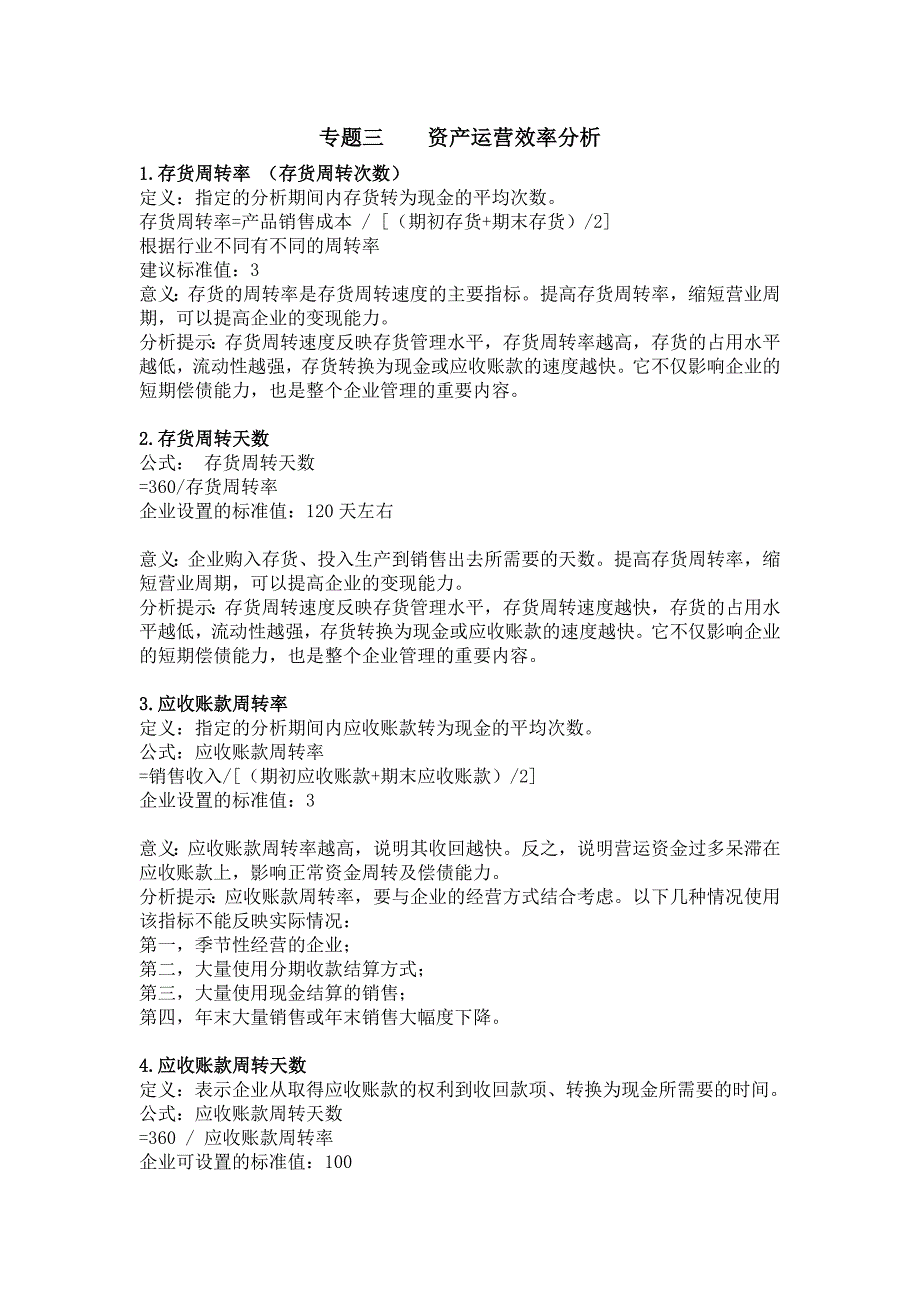 专题三　　资产运营效率分析

1.存货周转率　（存货周转次数）
定义：指定的分析期间内存货转为现金的平均次数。
存货周转率=产品销售成本 / [（期初存货+期末存货）/2]
根据行业不同有不同的周转率
建议标准值：3
意义：存货的周转率是存货周转速度的主要指标。提高存货周转率，缩短营业周期，可以提高企业的变现能力。
分析提示：存货周转速度反映存货管理水平，存货周转率越高，存货的占用水平越低，流动性越强，存货转换为现金或应收账款的速度越快。它不仅影响企业的短期偿债能力，也是整个企业管理的重要内容。

2.存货周转天数
公式：　存货周转天数
=360/存货周转率
企业设置的标准值：120 天左右

意义：企业购入存货、投入生产到销售出去所需要的天数。提高存货周转率，缩短营业周期，可以提高企业的变现能力。
分析提示：存货周转速度反映存货管理水平，存货周转速度越快，存货的占用水平越低，流动性越强，存货转换为现金或应收账款的速度越快。它不仅影响企业的短期偿债能力，也是整个企业管理的重要内容。

3.应收账款周转率
定义：指定的分析期间内应收账款转为现金的平均次数。
公式：应收账款周转率
=销售收入/[（期初应收账款+期末应收账款）/2]
企业设置的标准值：3

意义：应收账款周转率越高，说明其收回越快。反之，说明营运资金过多呆滞在应收账款上，影响正常资金周转及偿债能力。
分析提示：应收账款周转率，要与企业的经营方式结合考虑。以下几种情况使用该指标不能反映实际情况：
第一，季节性经营的企业；
第二，大量使用分期收款结算方式；
第三，大量使用现金结算的销售；
第四，年末大量销售或年末销售大幅度下降。

4.应收账款周转天数
定义：表示企业从取得应收账款的权利到收回款项、转换为现金所需要的时间。
公式：应收账款周转天数
=360 / 应收账款周转率
企业可设置的标准值：100